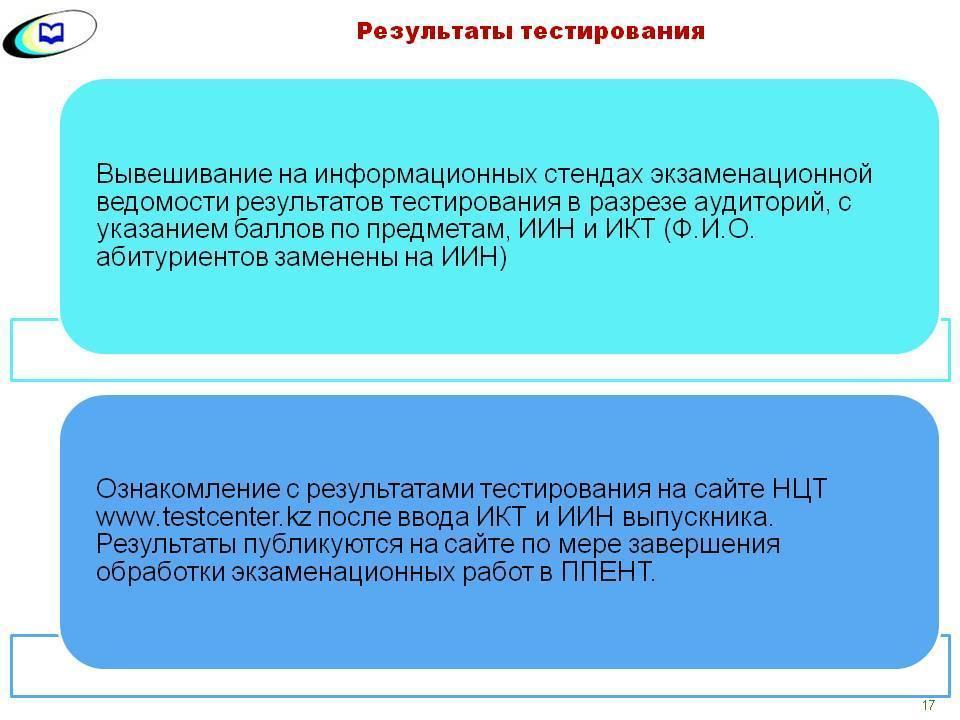 Результаты тестирования

Вывешивание на информационных стендах экзаменационной ведомости результатов тестирования в разрезе аудиторий, с указанием баллов по предметам, ИИН и ИКТ (Ф.И.О. абитуриентов заменены на ИИН)

Ознакомление с результатами тестирования на сайте НЦТ www.testcenter.kz после ввода ИКТ и ИИН выпускника. Результаты публикуются на сайте по мере завершения обработки экзаменационных работ в ППЕНТ.

17